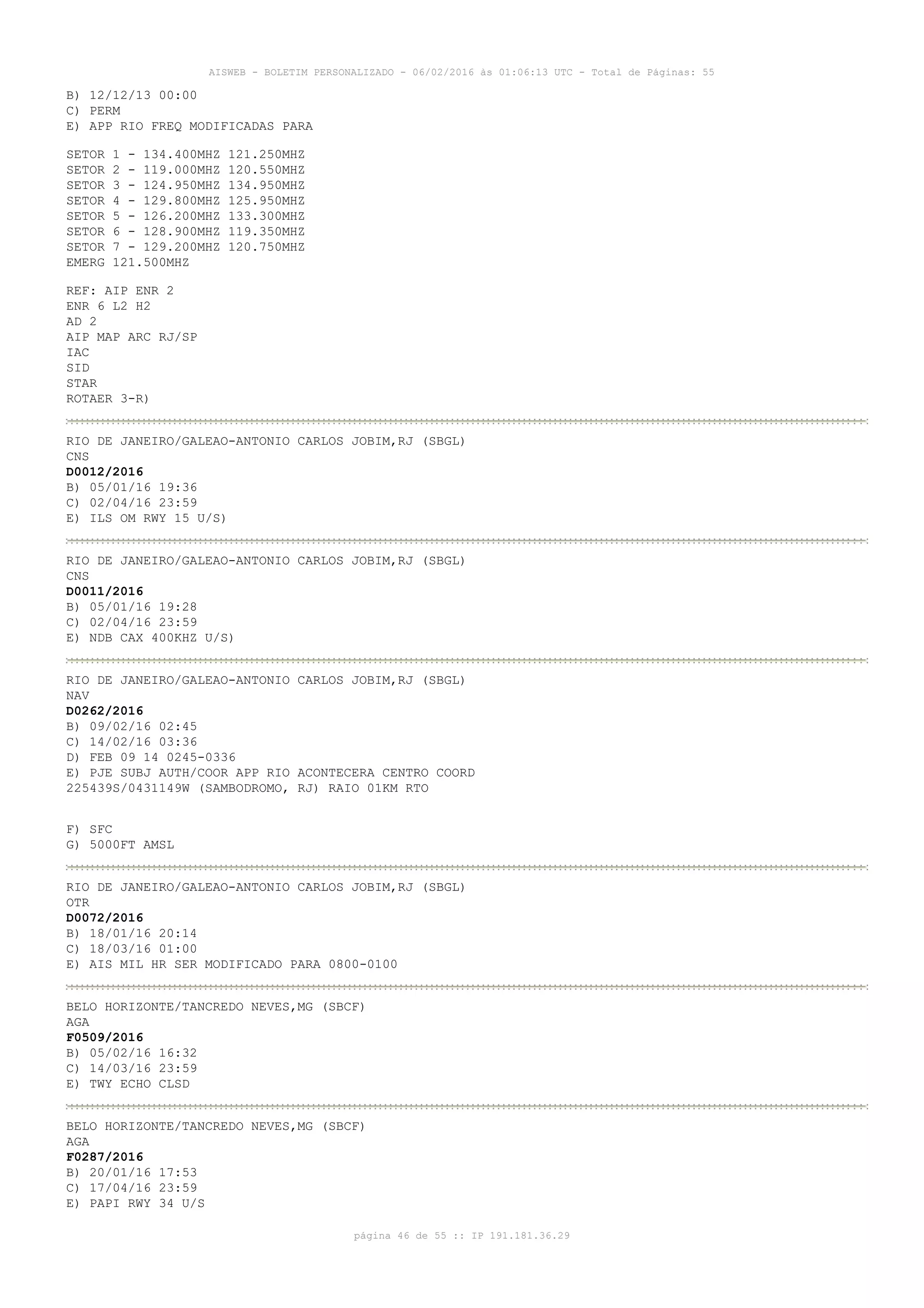 AISWEB - BOLETIM PERSONALIZADO - 06/02/2016 às 01:06:13 UTC - Total de Páginas: 55

B) 12/12/13 00:00
C) PERM
E) APP RIO FREQ MODIFICADAS PARA

SETOR 1 - 134.400MHZ 121.250MHZ
SETOR 2 - 119.000MHZ 120.550MHZ
SETOR 3 - 124.950MHZ 134.950MHZ
SETOR 4 - 129.800MHZ 125.950MHZ
SETOR 5 - 126.200MHZ 133.300MHZ
SETOR 6 - 128.900MHZ 119.350MHZ
SETOR 7 - 129.200MHZ 120.750MHZ
EMERG 121.500MHZ

REF: AIP ENR 2
ENR 6 L2 H2
AD 2
AIP MAP ARC RJ/SP
IAC
SID
STAR
ROTAER 3-R)

RIO DE JANEIRO/GALEAO-ANTONIO CARLOS JOBIM,RJ (SBGL)
CNS
D0012/2016
B) 05/01/16 19:36
C) 02/04/16 23:59
E) ILS OM RWY 15 U/S)

RIO DE JANEIRO/GALEAO-ANTONIO CARLOS JOBIM,RJ (SBGL)
CNS
D0011/2016
B) 05/01/16 19:28
C) 02/04/16 23:59
E) NDB CAX 400KHZ U/S)

RIO DE JANEIRO/GALEAO-ANTONIO CARLOS JOBIM,RJ (SBGL)
NAV
D0262/2016
B) 09/02/16 02:45
C) 14/02/16 03:36
D) FEB 09 14 0245-0336
E) PJE SUBJ AUTH/COOR APP RIO ACONTECERA CENTRO COORD 225439S/0431149W (SAMBODROMO, RJ) RAIO 01KM RTO

F) SFC
G) 5000FT AMSL

RIO DE JANEIRO/GALEAO-ANTONIO CARLOS JOBIM,RJ (SBGL)
OTR
D0072/2016
B) 18/01/16 20:14
C) 18/03/16 01:00
E) AIS MIL HR SER MODIFICADO PARA 0800-0100

BELO HORIZONTE/TANCREDO NEVES,MG (SBCF)
AGA
F0509/2016
B) 05/02/16 16:32
C) 14/03/16 23:59
E) TWY ECHO CLSD

BELO HORIZONTE/TANCREDO NEVES,MG (SBCF)
AGA
F0287/2016
B) 20/01/16 17:53
C) 17/04/16 23:59
E) PAPI RWY 34 U/S

página 46 de 55 :: IP 191.181.36.29